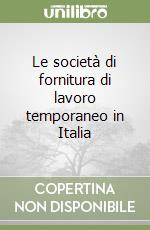 unilibro

Le società di fornitura di lavoro temporaneo in Italia

COPERTINA NON DISPONIBILE